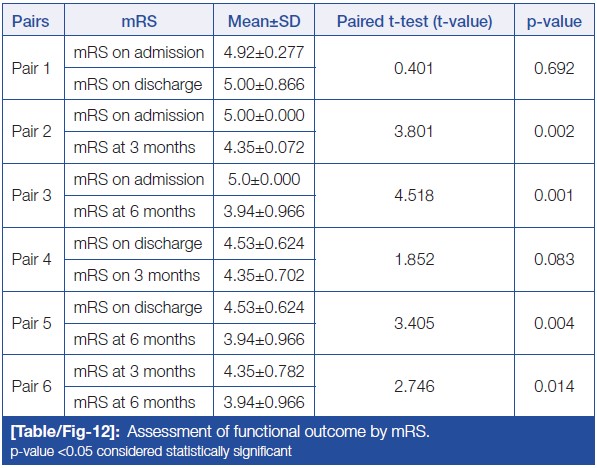 | Pairs | mRS | Mean±SD | Paired t-test (t-value) | p-value |
|---|---|---|---|---|
| Pair 1 | mRS on admission | 4.92±0.277 | 0.401 | 0.692 |
| | mRS on discharge | 5.00±0.866 | | |
| Pair 2 | mRS on admission | 5.00±0.000 | 3.801 | 0.002 |
| | mRS at 3 months | 4.35±0.072 | | |
| Pair 3 | mRS on admission | 5.0±0.000 | 4.518 | 0.001 |
| | mRS at 6 months | 3.94±0.966 | | |
| Pair 4 | mRS on discharge | 4.53±0.624 | 1.852 | 0.083 |
| | mRS on 3 months | 4.35±0.702 | | |
| Pair 5 | mRS on discharge | 4.53±0.624 | 3.405 | 0.004 |
| | mRS at 6 months | 3.94±0.966 | | |
| Pair 6 | mRS at 3 months | 4.35±0.782 | 2.746 | 0.014 |
| | mRS at 6 months | 3.94±0.966 | | |

[Table/Fig-12]: Assessment of functional outcome by mRS.
p-value <0.05 considered statistically significant